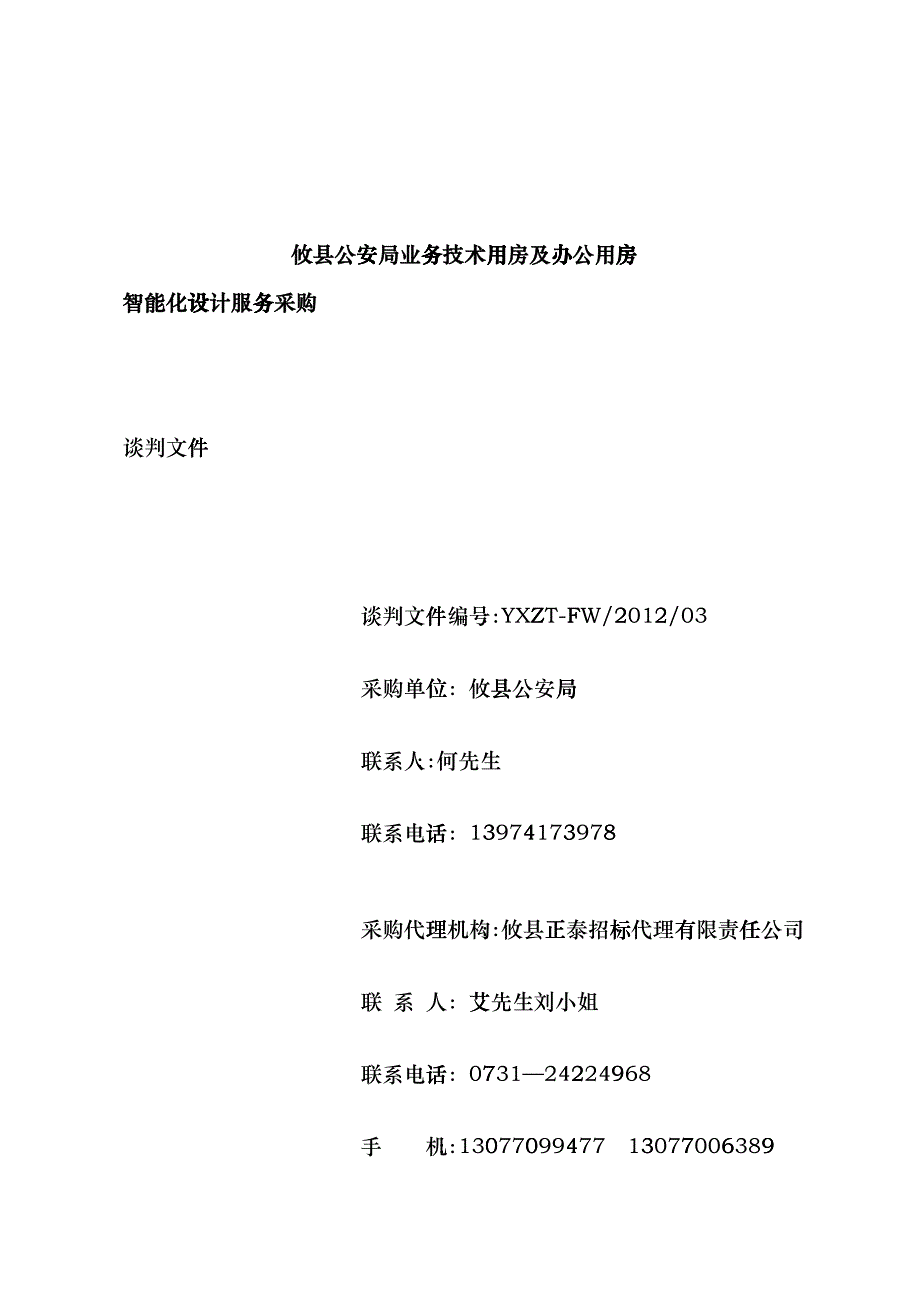 攸县公安局业务技术用房及办公用房

智能化设计服务采购

谈判文件

谈判文件编号:YXZT-FW/2012/03

采购单位: 攸县公安局

联系人:何先生

联系电话: 13974173978

采购代理机构:攸县正泰招标代理有限责任公司

联 系 人: 艾先生刘小姐

联系电话: 0731—24224968

手 机:13077099477 13077006389